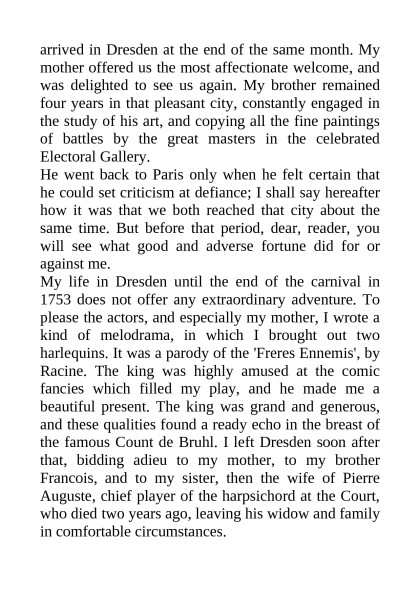 arrived in Dresden at the end of the same month. My mother offered us the most affectionate welcome, and was delighted to see us again. My brother remained four years in that pleasant city, constantly engaged in the study of his art, and copying all the fine paintings of battles by the great masters in the celebrated Electoral Gallery.
He went back to Paris only when he felt certain that he could set criticism at defiance; I shall say hereafter how it was that we both reached that city about the same time. But before that period, dear, reader, you will see what good and adverse fortune did for or against me.
My life in Dresden until the end of the carnival in 1753 does not offer any extraordinary adventure. To please the actors, and especially my mother, I wrote a kind of melodrama, in which I brought out two harlequins. It was a parody of the 'Freres Ennemis', by Racine. The king was highly amused at the comic fancies which filled my play, and he made me a beautiful present. The king was grand and generous, and these qualities found a ready echo in the breast of the famous Count de Bruhl. I left Dresden soon after that, bidding adieu to my mother, to my brother Francois, and to my sister, then the wife of Pierre Auguste, chief player of the harpsichord at the Court, who died two years ago, leaving his widow and family in comfortable circumstances.